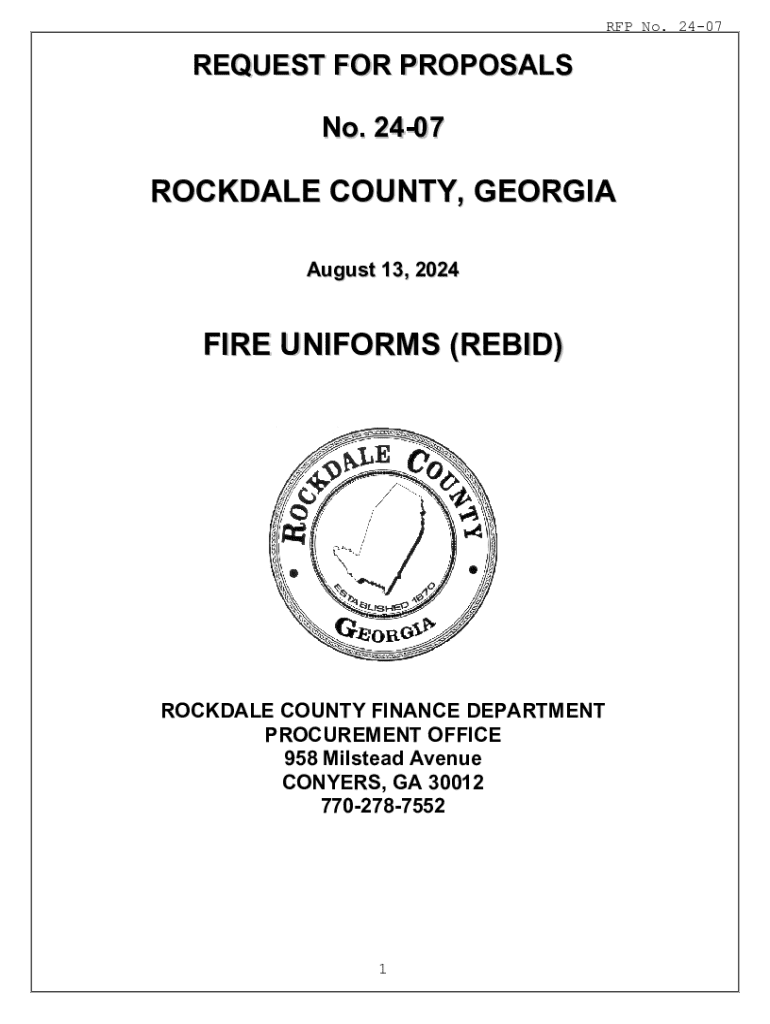 RFP No. 24-07

REQUEST FOR PROPOSALS

No. 24-07

ROCKDALE COUNTY, GEORGIA

August 13, 2024

FIRE UNIFORMS (REBID)

ROCKDALE COUNTY

ESTABLISHED 1870

GEORGIA

ROCKDALE COUNTY FINANCE DEPARTMENT
PROCUREMENT OFFICE
958 Milstead Avenue
CONYERS, GA 30012
770-278-7552

1